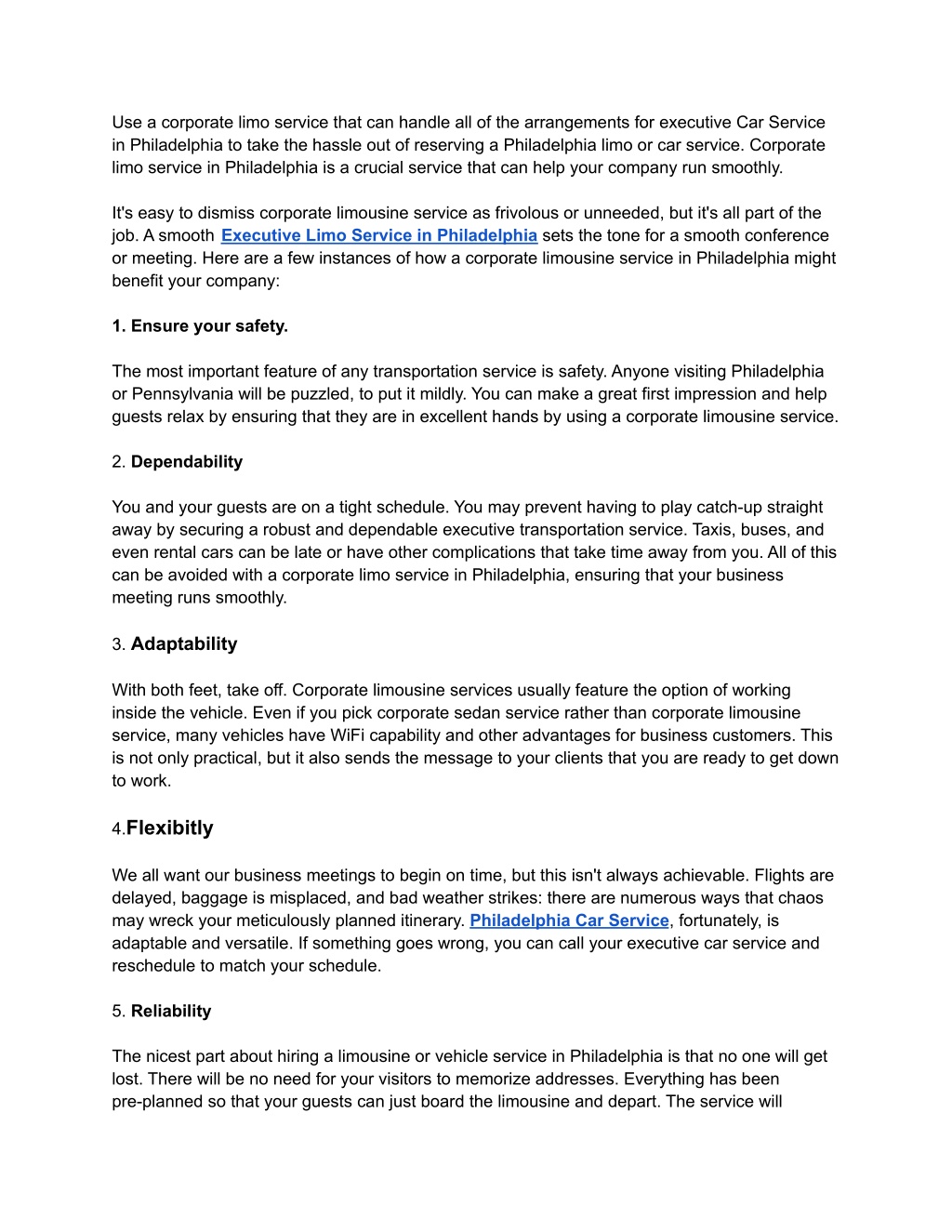 Use a corporate limo service that can handle all of the arrangements for executive Car Service in Philadelphia to take the hassle out of reserving a Philadelphia limo or car service. Corporate limo service in Philadelphia is a crucial service that can help your company run smoothly.

It's easy to dismiss corporate limousine service as frivolous or unneeded, but it's all part of the job. A smooth Executive Limo Service in Philadelphia sets the tone for a smooth conference or meeting. Here are a few instances of how a corporate limousine service in Philadelphia might benefit your company:

1. Ensure your safety.

The most important feature of any transportation service is safety. Anyone visiting Philadelphia or Pennsylvania will be puzzled, to put it mildly. You can make a great first impression and help guests relax by ensuring that they are in excellent hands by using a corporate limousine service.

2. Dependability

You and your guests are on a tight schedule. You may prevent having to play catch-up straight away by securing a robust and dependable executive transportation service. Taxis, buses, and even rental cars can be late or have other complications that take time away from you. All of this can be avoided with a corporate limo service in Philadelphia, ensuring that your business meeting runs smoothly.

3. Adaptability

With both feet, take off. Corporate limousine services usually feature the option of working inside the vehicle. Even if you pick corporate sedan service rather than corporate limousine service, many vehicles have WiFi capability and other advantages for business customers. This is not only practical, but it also sends the message to your clients that you are ready to get down to work.

4.Flexibitly

We all want our business meetings to begin on time, but this isn't always achievable. Flights are delayed, baggage is misplaced, and bad weather strikes: there are numerous ways that chaos may wreck your meticulously planned itinerary. Philadelphia Car Service, fortunately, is adaptable and versatile. If something goes wrong, you can call your executive car service and reschedule to match your schedule.

5. Reliability

The nicest part about hiring a limousine or vehicle service in Philadelphia is that no one will get lost. There will be no need for your visitors to memorize addresses. Everything has been pre-planned so that your guests can just board the limousine and depart. The service will